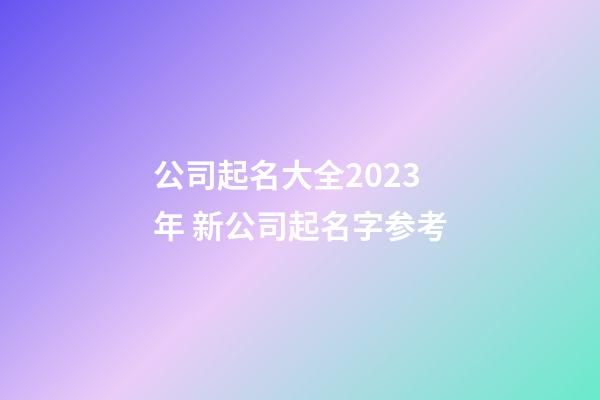 公司起名大全2023年 新公司起名字参考